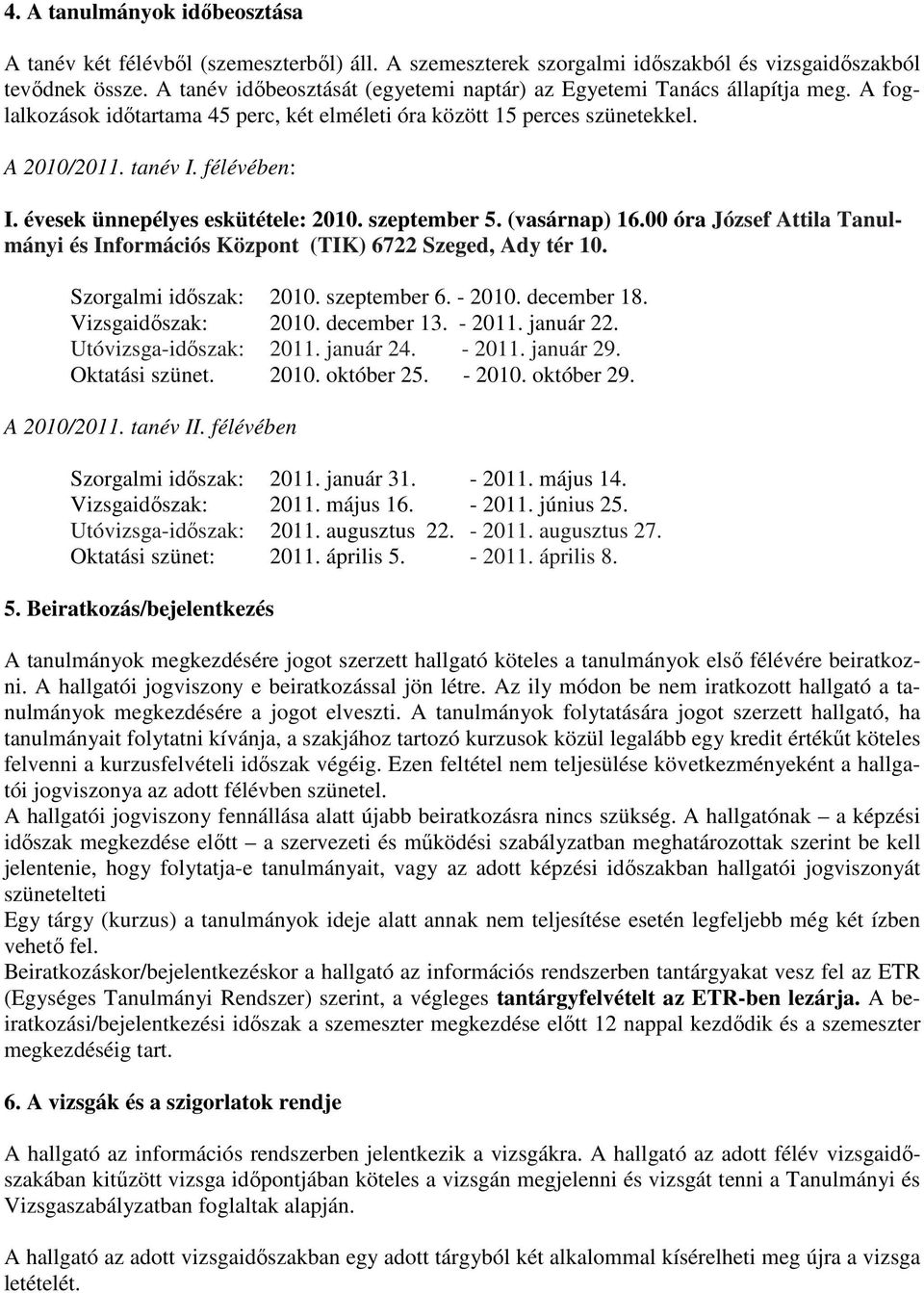 4. A tanulmányok időbeosztása

A tanév két félévből (szemeszterből) áll. A szemeszterek szorgalmi időszakból és vizsgaidőszakból tevődnek össze. A tanév időbeosztását (egyetemi naptár) az Egyetemi Tanács állapítja meg. A foglalkozások időtartama 45 perc, két elméleti óra között 15 perces szünetekkel.

A 2010/2011. tanév I. félévében:

I. évesek ünnepélyes eskütétele: 2010. szeptember 5. (vasárnap) 16.00 óra József Attila Tanulmányi és Információs Központ (TIK) 6722 Szeged, Ady tér 10.

Szorgalmi időszak: 2010. szeptember 6. - 2010. december 18.
Vizsgaidőszak: 2010. december 13. - 2011. január 22.
Utóvizsga-időszak: 2011. január 24. - 2011. január 29.
Oktatási szünet. 2010. október 25. - 2010. október 29.

A 2010/2011. tanév II. félévében

Szorgalmi időszak: 2011. január 31. - 2011. május 14.
Vizsgaidőszak: 2011. május 16. - 2011. június 25.
Utóvizsga-időszak: 2011. augusztus 22. - 2011. augusztus 27.
Oktatási szünet: 2011. április 5. - 2011. április 8.

5. Beiratkozás/bejelentkezés

A tanulmányok megkezdésére jogot szerzett hallgató köteles a tanulmányok első félévére beiratkozni. A hallgatói jogviszony e beiratkozással jön létre. Az ily módon be nem iratkozott hallgató a tanulmányok megkezdésére a jogot elveszti. A tanulmányok folytatására jogot szerzett hallgató, ha tanulmányait folytatni kívánja, a szakjához tartozó kurzusok közül legalább egy kredit értékűt köteles felvenni a kurzusfelvételi időszak végéig. Ezen feltétel nem teljesülése következményeként a hallgatói jogviszonya az adott félévben szünetel.
A hallgatói jogviszony fennállása alatt újabb beiratkozásra nincs szükség. A hallgatónak – a képzési időszak megkezdése előtt – a szervezeti és működési szabályzatban meghatározottak szerint be kell jelentenie, hogy folytatja-e tanulmányait, vagy az adott képzési időszakban hallgatói jogviszonyát szünetelteti
Egy tárgy (kurzus) a tanulmányok ideje alatt annak nem teljesítése esetén legfeljebb még két ízben vehető fel.
Beiratkozáskor/bejelentkezéskor a hallgató az információs rendszerben tantárgyakat vesz fel az ETR (Egységes Tanulmányi Rendszer) szerint, a végleges tantárgyfelvételt az ETR-ben lezárja. A beiratkozási/bejelentkezési időszak a szemeszter megkezdése előtt 12 nappal kezdődik és a szemeszter megkezdéséig tart.

6. A vizsgák és a szigorlatok rendje

A hallgató az információs rendszerben jelentkezik a vizsgákra. A hallgató az adott félév vizsgaidőszakában kitűzött vizsga időpontjában köteles a vizsgán megjelenni és vizsgát tenni a Tanulmányi és Vizsgaszabályzatban foglaltak alapján.

A hallgató az adott vizsgaidőszakban egy adott tárgyból két alkalommal kísérelheti meg újra a vizsga letételét.